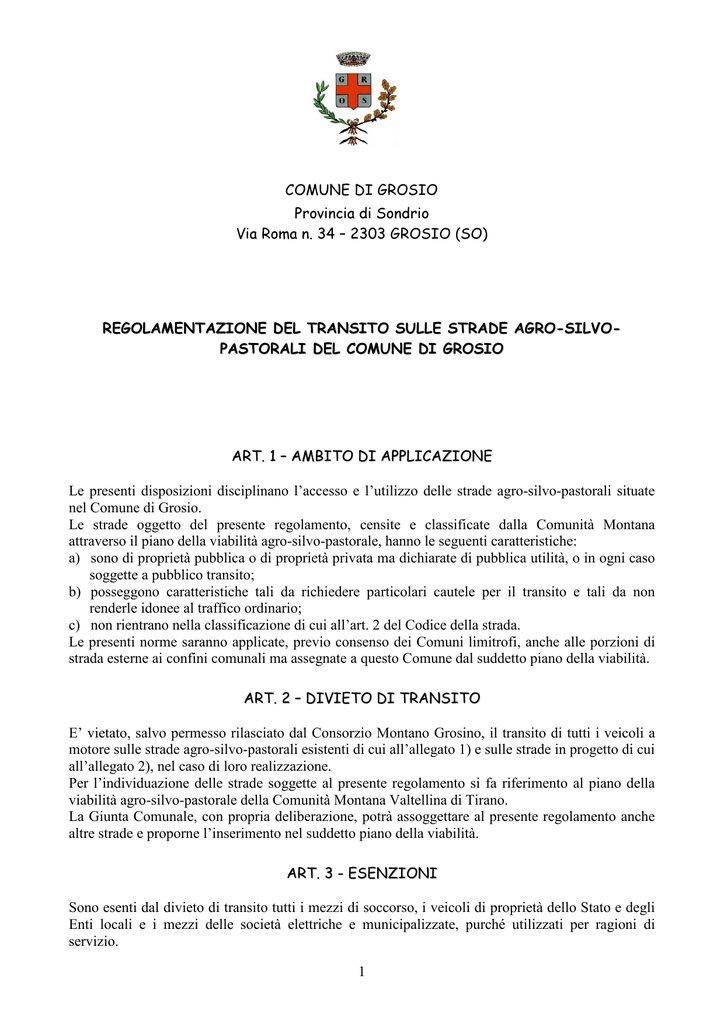 G R
O S

COMUNE DI GROSIO
Provincia di Sondrio
Via Roma n. 34 – 2303 GROSIO (SO)

REGOLAMENTAZIONE DEL TRANSITO SULLE STRADE AGRO-SILVO-PASTORALI DEL COMUNE DI GROSIO

ART. 1 – AMBITO DI APPLICAZIONE

Le presenti disposizioni disciplinano l'accesso e l'utilizzo delle strade agro-silvo-pastorali situate nel Comune di Grosio.
Le strade oggetto del presente regolamento, censite e classificate dalla Comunità Montana attraverso il piano della viabilità agro-silvo-pastorale, hanno le seguenti caratteristiche:
a) sono di proprietà pubblica o di proprietà privata ma dichiarate di pubblica utilità, o in ogni caso soggette a pubblico transito;
b) posseggono caratteristiche tali da richiedere particolari cautele per il transito e tali da non renderle idonee al traffico ordinario;
c) non rientrano nella classificazione di cui all'art. 2 del Codice della strada.
Le presenti norme saranno applicate, previo consenso dei Comuni limitrofi, anche alle porzioni di strada esterne ai confini comunali ma assegnate a questo Comune dal suddetto piano della viabilità.

ART. 2 – DIVIETO DI TRANSITO

E' vietato, salvo permesso rilasciato dal Consorzio Montano Grosino, il transito di tutti i veicoli a motore sulle strade agro-silvo-pastorali esistenti di cui all'allegato 1) e sulle strade in progetto di cui all'allegato 2), nel caso di loro realizzazione.
Per l'individuazione delle strade soggette al presente regolamento si fa riferimento al piano della viabilità agro-silvo-pastorale della Comunità Montana Valtellina di Tirano.
La Giunta Comunale, con propria deliberazione, potrà assoggettare al presente regolamento anche altre strade e proporne l'inserimento nel suddetto piano della viabilità.

ART. 3 - ESENZIONI

Sono esenti dal divieto di transito tutti i mezzi di soccorso, i veicoli di proprietà dello Stato e degli Enti locali e i mezzi delle società elettriche e municipalizzate, purché utilizzati per ragioni di servizio.

1